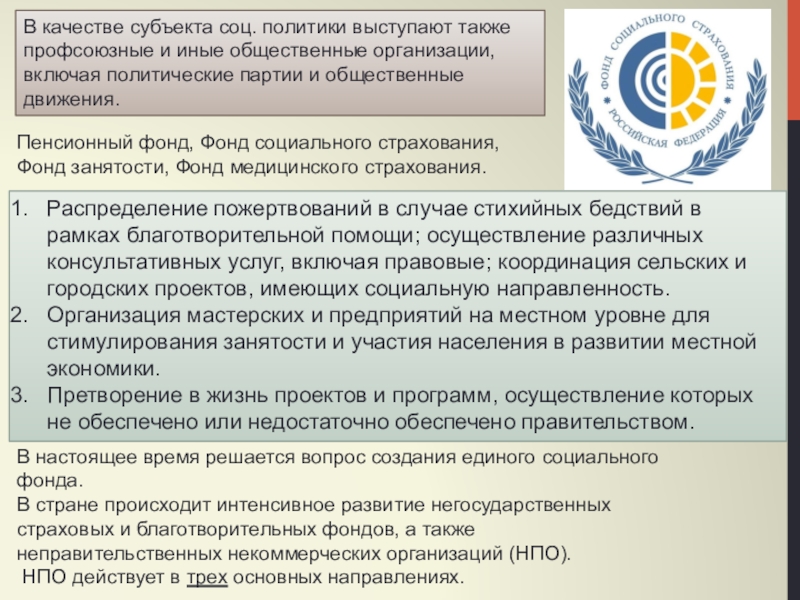 В качестве субъекта соц. политики выступают также профсоюзные и иные общественные организации, включая политические партии и общественные движения.

ФОНД СОЦИАЛЬНОГО СТРАХОВАНИЯ РОССИЙСКАЯ ФЕДЕРАЦИЯ

Пенсионный фонд, Фонд социального страхования, Фонд занятости, Фонд медицинского страхования.

1. Распределение пожертвований в случае стихийных бедствий в рамках благотворительной помощи; осуществление различных консультативных услуг, включая правовые; координация сельских и городских проектов, имеющих социальную направленность.
2. Организация мастерских и предприятий на местном уровне для стимулирования занятости и участия населения в развитии местной экономики.
3. Претворение в жизнь проектов и программ, осуществление которых не обеспечено или недостаточно обеспечено правительством.

В настоящее время решается вопрос создания единого социального фонда.
В стране происходит интенсивное развитие негосударственных страховых и благотворительных фондов, а также неправительственных некоммерческих организаций (НПО).
НПО действует в трех основных направлениях.